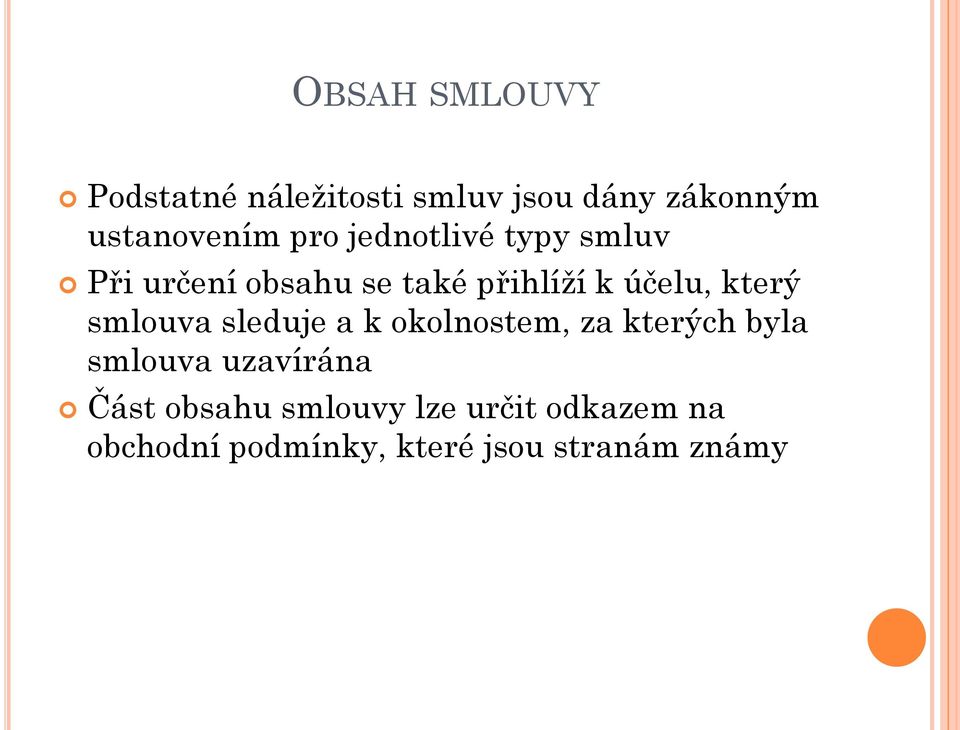 OBSAH SMLOUVY

Podstatné náležitosti smluv jsou dány zákonným ustanovením pro jednotlivé typy smluv

Při určení obsahu se také přihlíží k účelu, který smlouva sleduje a k okolnostem, za kterých byla smlouva uzavírána

Část obsahu smlouvy lze určit odkazem na obchodní podmínky, které jsou stranám známy